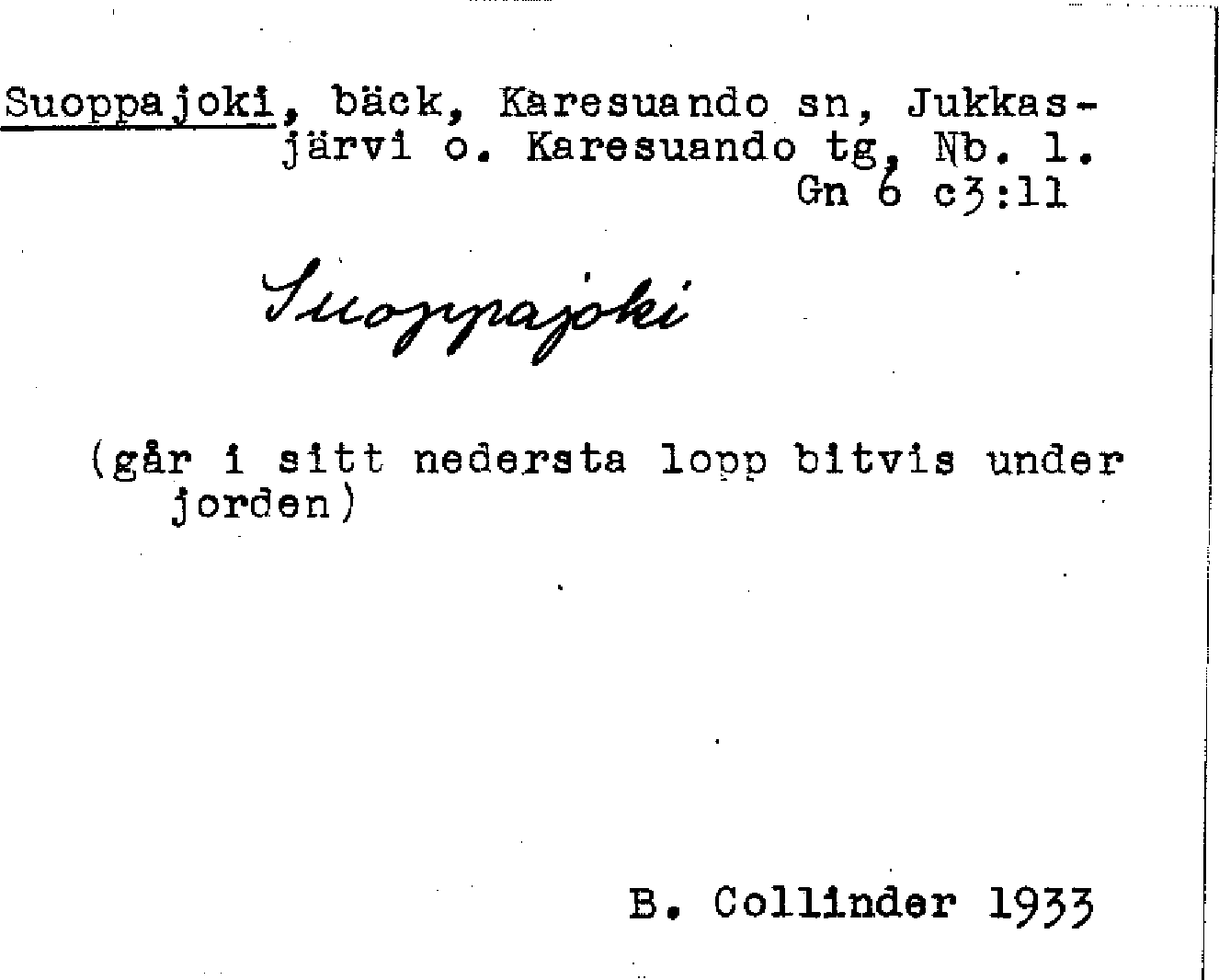 Suoppajoki, bäck, Karesuando sn, Jukkasjärvi o. Karesuando tg, Nb. l.
Gn 6 c3:11

Suoppajoki

(går i sitt nedersta lopp bitvis under jorden)

B. Collinder 1933